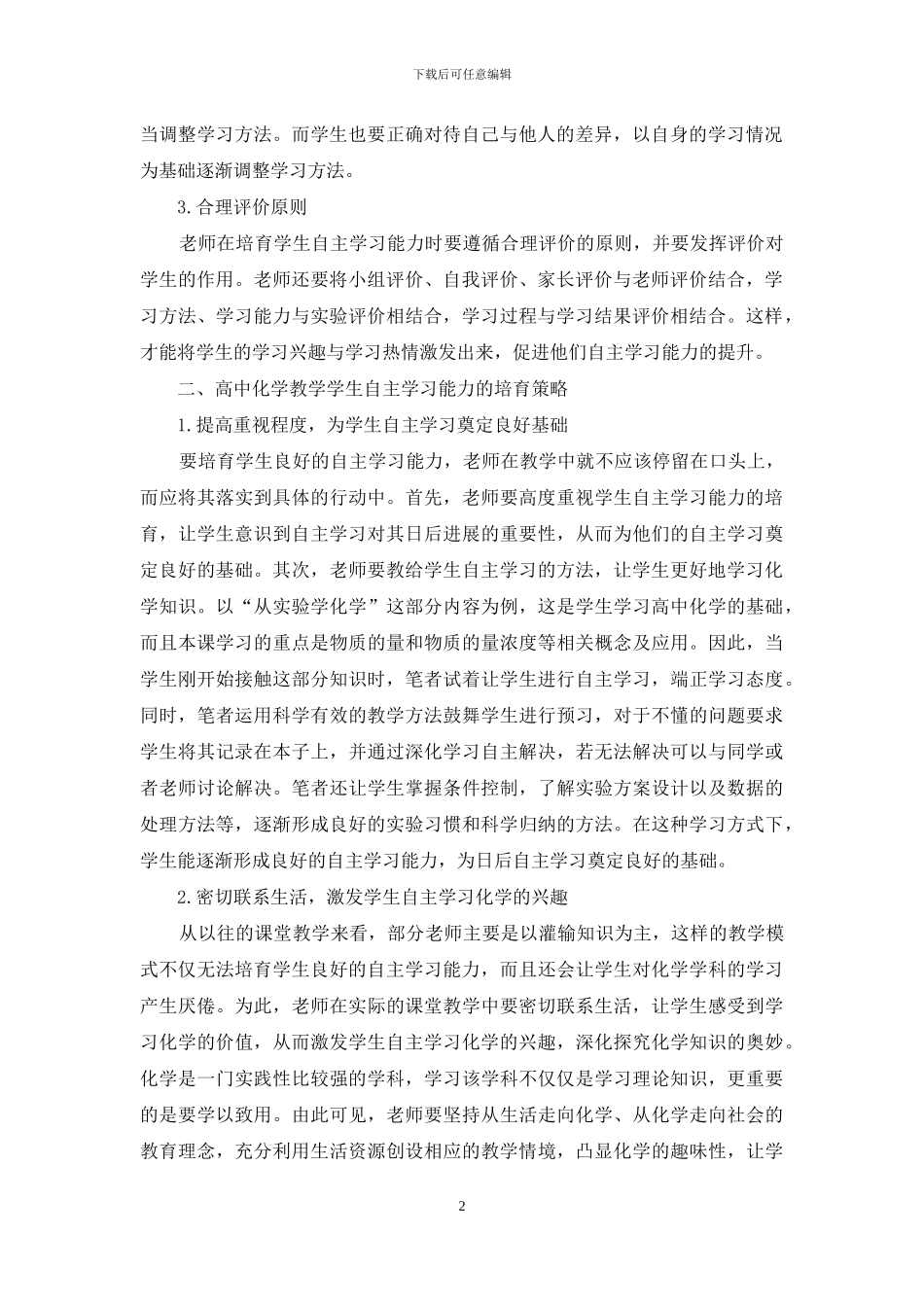 下载后可任意编辑

当调整学习方法。而学生也要正确对待自己与他人的差异，以自身的学习情况为基础逐渐调整学习方法。

3.合理评价原则

老师在培育学生自主学习能力时要遵循合理评价的原则，并要发挥评价对学生的作用。老师还要将小组评价、自我评价、家长评价与老师评价结合，学习方法、学习能力与实验评价相结合，学习过程与学习结果评价相结合。这样，才能将学生的学习兴趣与学习热情激发出来，促进他们自主学习能力的提升。

二、高中化学教学学生自主学习能力的培育策略

1.提高重视程度，为学生自主学习奠定良好基础

要培育学生良好的自主学习能力，老师在教学中就不应该停留在口头上，而应将其落实到具体的行动中。首先，老师要高度重视学生自主学习能力的培育，让学生意识到自主学习对其日后进展的重要性，从而为他们的自主学习奠定良好的基础。其次，老师要教给学生自主学习的方法，让学生更好地学习化学知识。以“从实验学化学”这部分内容为例，这是学生学习高中化学的基础，而且本课学习的重点是物质的量和物质的量浓度等相关概念及应用。因此，当学生刚开始接触这部分知识时，笔者试着让学生进行自主学习，端正学习态度。同时，笔者运用科学有效的教学方法鼓舞学生进行预习，对于不懂的问题要求学生将其记录在本子上，并通过深化学习自主解决，若无法解决可以与同学或者老师讨论解决。笔者还让学生掌握条件控制，了解实验方案设计以及数据的处理方法等，逐渐形成良好的实验习惯和科学归纳的方法。在这种学习方式下，学生能逐渐形成良好的自主学习能力，为日后自主学习奠定良好的基础。

2.密切联系生活，激发学生自主学习化学的兴趣

从以往的课堂教学来看，部分老师主要是以灌输知识为主，这样的教学模式不仅无法培育学生良好的自主学习能力，而且还会让学生对化学学科的学习产生厌倦。为此，老师在实际的课堂教学中要密切联系生活，让学生感受到学习化学的价值，从而激发学生自主学习化学的兴趣，深化探究化学知识的奥妙。化学是一门实践性比较强的学科，学习该学科不仅仅是学习理论知识，更重要的是要学以致用。由此可见，老师要坚持从生活走向化学、从化学走向社会的教育理念，充分利用生活资源创设相应的教学情境，凸显化学的趣味性，让学

2